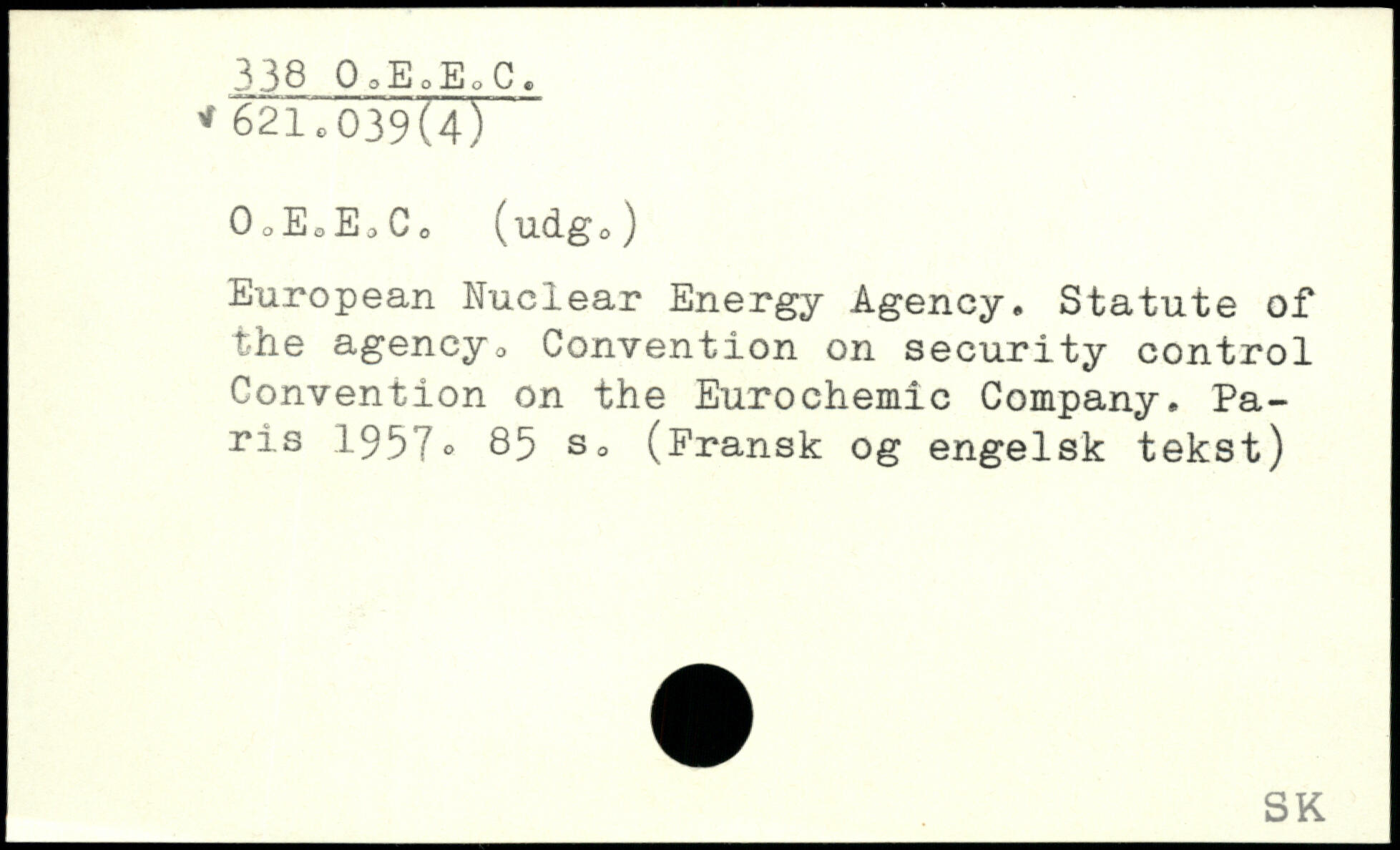 338 O.E.E.C.
621.039(4)

O.E.E.C. (udg.)

European Nuclear Energy Agency. Statute of the agency. Convention on security control Convention on the Eurochemic Company. Paris 1957. 85 s. (Fransk og engelsk tekst)

SK